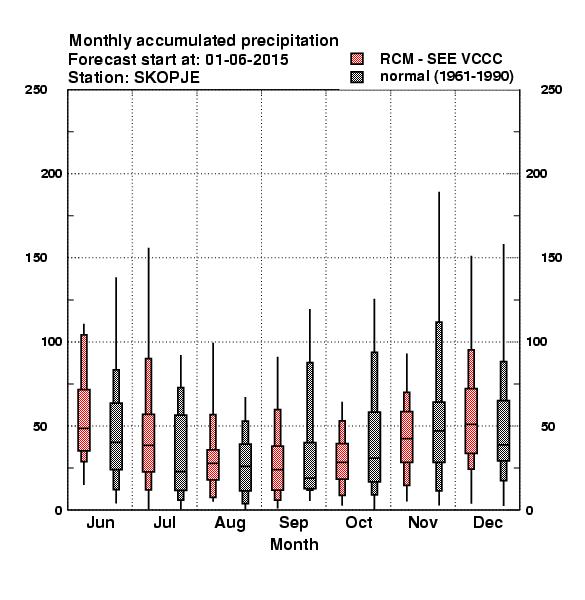 Monthly accumulated precipitation
Forecast start at: 01-06-2015
Station: SKOPJE

RCM - SEE VCCC
normal (1961-1990)

250
200
150
100
50
0

250
200
150
100
50
0

Jun
Jul
Aug
Sep
Oct
Nov
Dec
Month